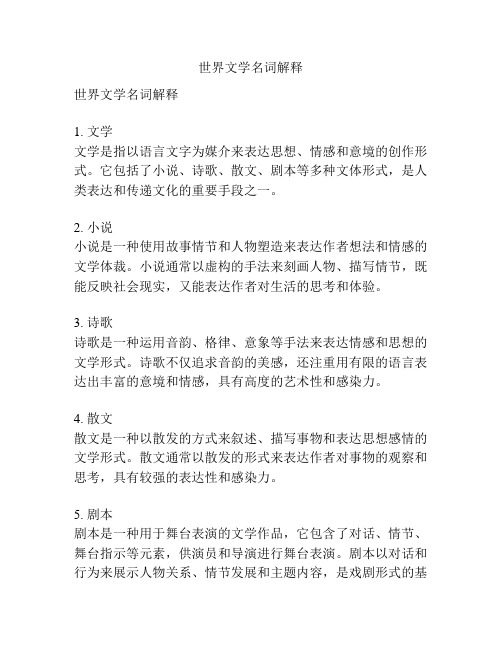 世界文学名词解释

世界文学名词解释

1. 文学
文学是指以语言文字为媒介来表达思想、情感和意境的创作形式。它包括了小说、诗歌、散文、剧本等多种文体形式，是人类表达和传递文化的重要手段之一。

2. 小说
小说是一种使用故事情节和人物塑造来表达作者想法和情感的文学体裁。小说通常以虚构的手法来刻画人物、描写情节，既能反映社会现实，又能表达作者对生活的思考和体验。

3. 诗歌
诗歌是一种运用音韵、格律、意象等手法来表达情感和思想的文学形式。诗歌不仅追求音韵的美感，还注重用有限的语言表达出丰富的意境和情感，具有高度的艺术性和感染力。

4. 散文
散文是一种以散发的方式来叙述、描写事物和表达思想感情的文学形式。散文通常以散发的形式来表达作者对事物的观察和思考，具有较强的表达性和感染力。

5. 剧本
剧本是一种用于舞台表演的文学作品，它包含了对话、情节、舞台指示等元素，供演员和导演进行舞台表演。剧本以对话和行为来展示人物关系、情节发展和主题内容，是戏剧形式的基